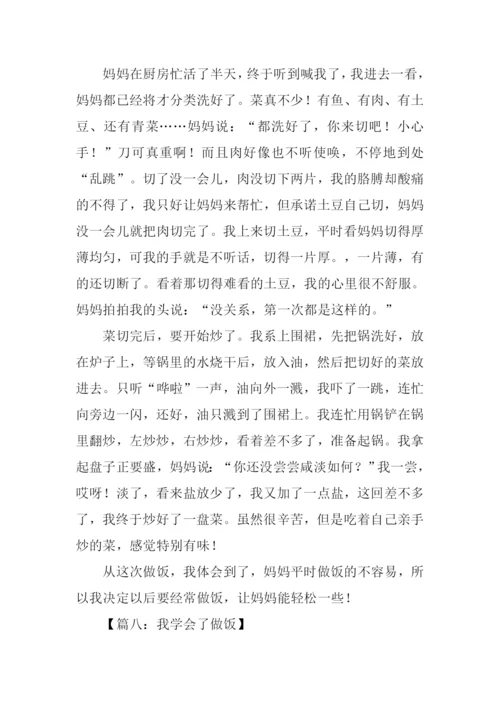 妈妈在厨房忙活了半天，终于听到喊我了，我进去一看，妈妈都已经将才分类洗好了。菜真不少！有鱼、有肉、有土豆、还有青菜……妈妈说：“都洗好了，你来切吧！小心手！”刀可真重啊！而且肉好像也不听使唤，不停地到处“乱跳”。切了没一会儿，肉没切下两片，我的胳膊却酸痛的不得了，我只好让妈妈来帮忙，但承诺土豆自己切，妈妈没一会儿就把肉切完了。我上来切土豆，平时看妈妈切得厚薄均匀，可我的手就是不听话，切得一片厚。，一片薄，有的还切断了。看着那切得难看的土豆，我的心里很不舒服。妈妈拍拍我的头说：“没关系，第一次都是这样的。”

菜切完后，要开始炒了。我系上围裙，先把锅洗好，放在炉子上，等锅里的水烧干后，放入油，然后把切好的菜放进去。只听“哗啦”一声，油向外一溅，我吓了一跳，连忙向旁边一闪，还好，油只溅到了围裙上。我连忙用锅铲在锅里翻炒，左炒炒，右炒炒，看着差不多了，准备起锅。我拿起盘子正要盛，妈妈说：“你还没尝尝咸淡如何？”我一尝，哎呀！淡了，看来盐放少了，我又加了一点盐，这回差不多了，我终于炒好了一盘菜。虽然很辛苦，但是吃着自己亲手炒的菜，感觉特别有味！

从这次做饭，我体会到了，妈妈平时做饭的不容易，所以我决定以后要经常做饭，让妈妈能轻松一些！

【篇八：我学会了做饭】